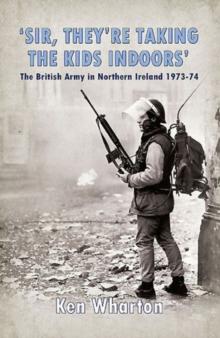 'SIR, THEY'RE TAKING THE KIDS INDOORS'

The British Army in Northern Ireland 1973-74

Ken Wharton